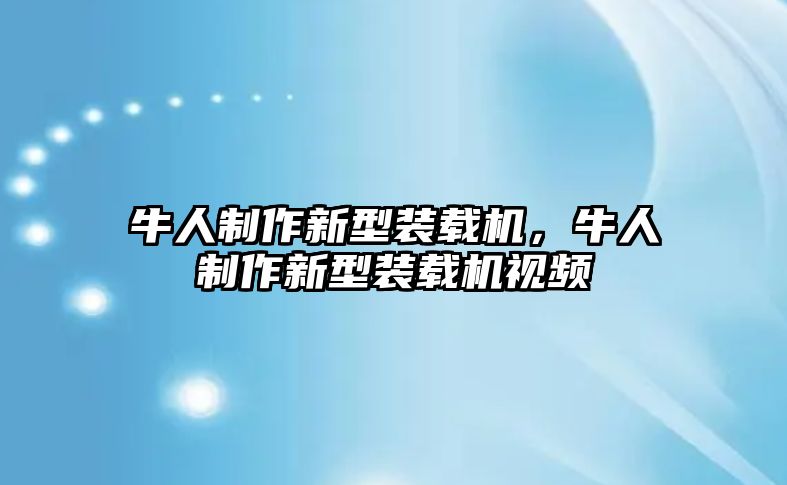 牛人制作新型装载机，牛人制作新型装载机视频